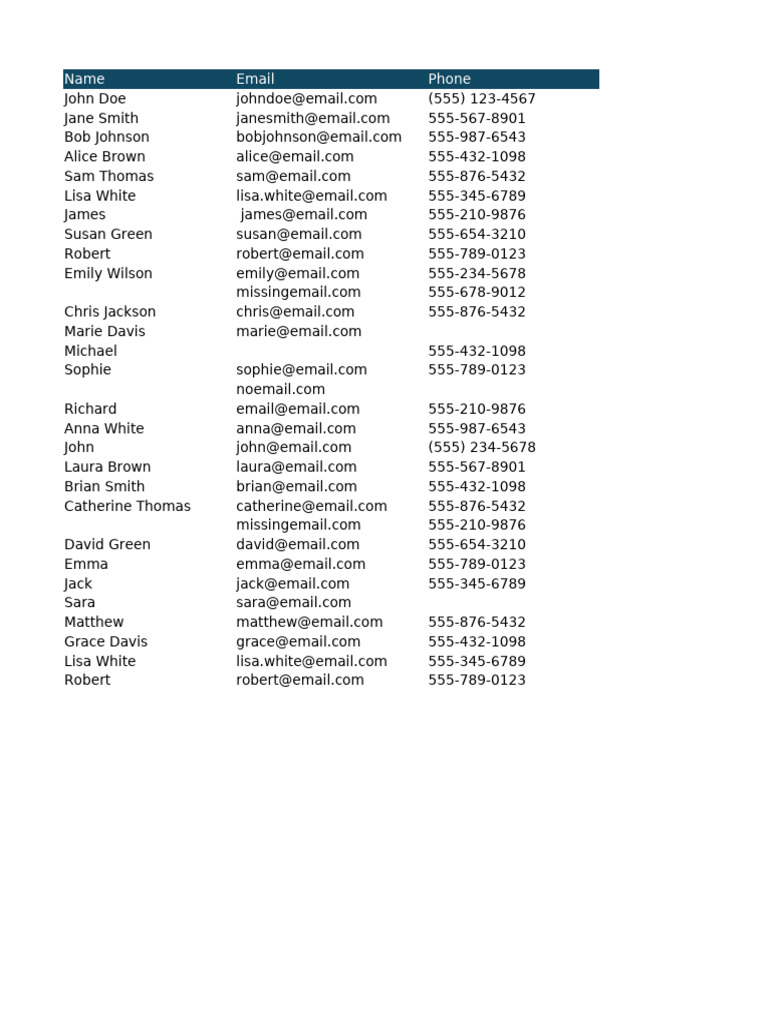 | Name | Email | Phone |
|---|---|---|
| John Doe | johndoe@email.com | (555) 123-4567 |
| Jane Smith | janesmith@email.com | 555-567-8901 |
| Bob Johnson | bobjohnson@email.com | 555-987-6543 |
| Alice Brown | alice@email.com | 555-432-1098 |
| Sam Thomas | sam@email.com | 555-876-5432 |
| Lisa White | lisa.white@email.com | 555-345-6789 |
| James | james@email.com | 555-210-9876 |
| Susan Green | susan@email.com | 555-654-3210 |
| Robert | robert@email.com | 555-789-0123 |
| Emily Wilson | emily@email.com | 555-234-5678 |
| | missingemail.com | 555-678-9012 |
| Chris Jackson | chris@email.com | 555-876-5432 |
| Marie Davis | marie@email.com | |
| Michael | | 555-432-1098 |
| Sophie | sophie@email.com | 555-789-0123 |
| | noemail.com | |
| Richard | email@email.com | 555-210-9876 |
| Anna White | anna@email.com | 555-987-6543 |
| John | john@email.com | (555) 234-5678 |
| Laura Brown | laura@email.com | 555-567-8901 |
| Brian Smith | brian@email.com | 555-432-1098 |
| Catherine Thomas | catherine@email.com | 555-876-5432 |
| | missingemail.com | 555-210-9876 |
| David Green | david@email.com | 555-654-3210 |
| Emma | emma@email.com | 555-789-0123 |
| Jack | jack@email.com | 555-345-6789 |
| Sara | sara@email.com | |
| Matthew | matthew@email.com | 555-876-5432 |
| Grace Davis | grace@email.com | 555-432-1098 |
| Lisa White | lisa.white@email.com | 555-345-6789 |
| Robert | robert@email.com | 555-789-0123 |